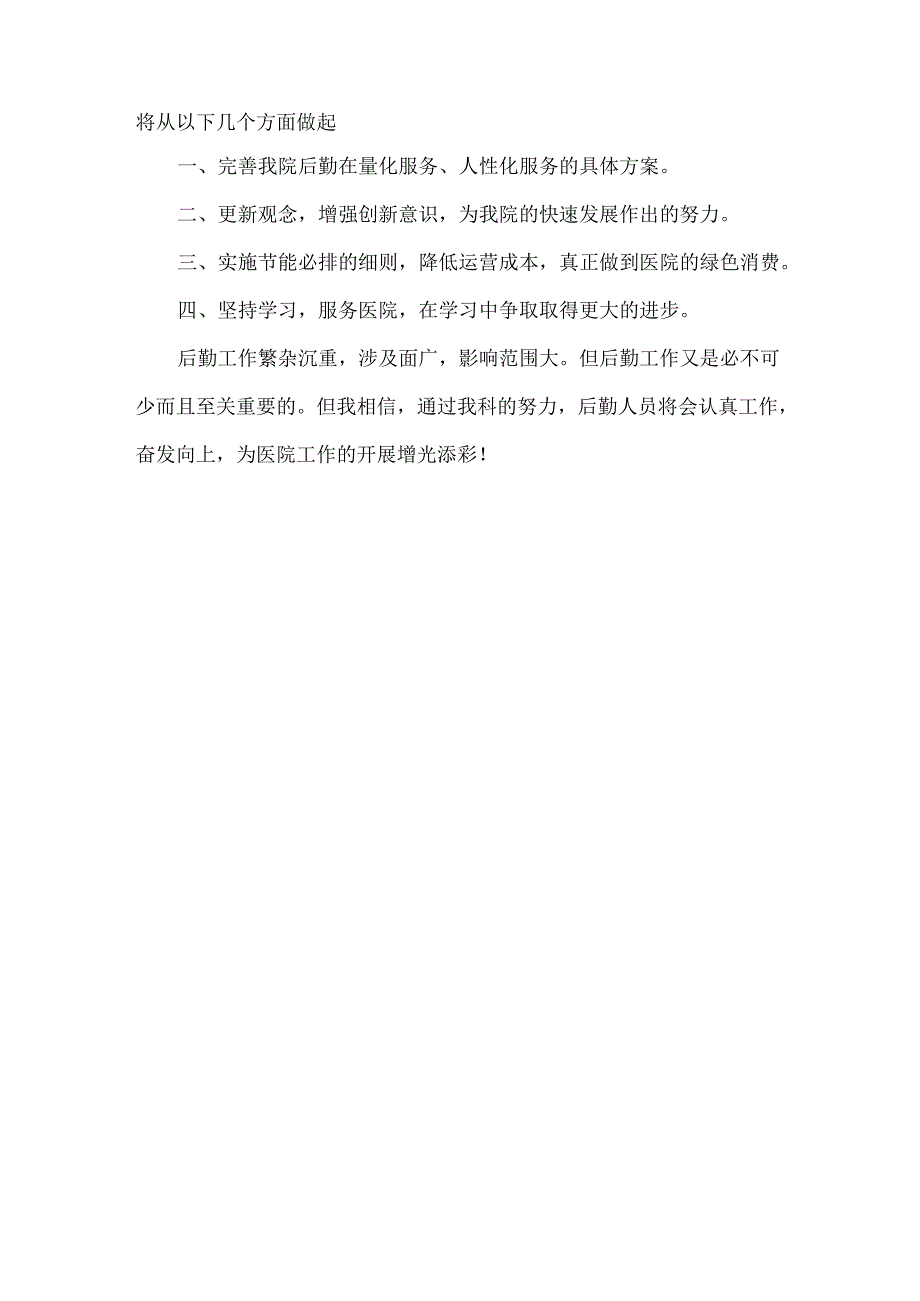 将从以下几个方面做起

一、完善我院后勤在量化服务、人性化服务的具体方案。

二、更新观念，增强创新意识，为我院的快速发展作出的努力。

三、实施节能必排的细则，降低运营成本，真正做到医院的绿色消费。

四、坚持学习，服务医院，在学习中争取取得更大的进步。

后勤工作繁杂沉重，涉及面广，影响范围大。但后勤工作又是必不可少而且至关重要的。但我相信，通过我科的努力，后勤人员将会认真工作，奋发向上，为医院工作的开展增光添彩！